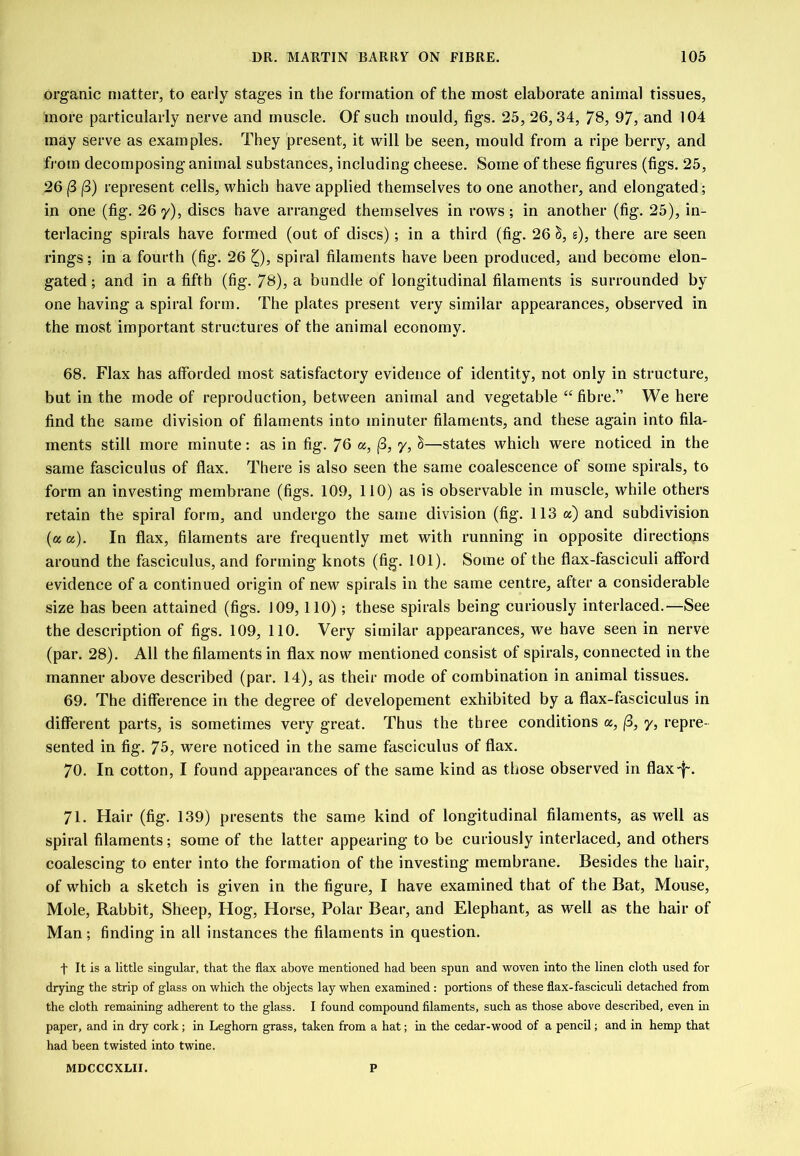 DR. MARTIN BARRY ON FIBRE. 105

organic matter, to early stages in the formation of the most elaborate animal tissues, more particularly nerve and muscle. Of such mould, figs. 25, 26, 34, 78, 97, and 104 may serve as examples. They present, it will be seen, mould from a ripe berry, and from decomposing animal substances, including cheese. Some of these figures (figs. 25, 26 $\beta$ $\beta$) represent cells, which have applied themselves to one another, and elongated; in one (fig. 26 $\gamma$), discs have arranged themselves in rows; in another (fig. 25), interlacing spirals have formed (out of discs); in a third (fig. 26 $\delta$, $\epsilon$), there are seen rings; in a fourth (fig. 26 $\zeta$), spiral filaments have been produced, and become elongated; and in a fifth (fig. 78), a bundle of longitudinal filaments is surrounded by one having a spiral form. The plates present very similar appearances, observed in the most important structures of the animal economy.

68. Flax has afforded most satisfactory evidence of identity, not only in structure, but in the mode of reproduction, between animal and vegetable “ fibre.” We here find the same division of filaments into minuter filaments, and these again into filaments still more minute: as in fig. 76 $\alpha$, $\beta$, $\gamma$, $\delta$—states which were noticed in the same fasciculus of flax. There is also seen the same coalescence of some spirals, to form an investing membrane (figs. 109, 110) as is observable in muscle, while others retain the spiral form, and undergo the same division (fig. 113 $\alpha$) and subdivision ($\alpha$ $\alpha$). In flax, filaments are frequently met with running in opposite directions around the fasciculus, and forming knots (fig. 101). Some of the flax-fasciculi afford evidence of a continued origin of new spirals in the same centre, after a considerable size has been attained (figs. 109, 110); these spirals being curiously interlaced.—See the description of figs. 109, 110. Very similar appearances, we have seen in nerve (par. 28). All the filaments in flax now mentioned consist of spirals, connected in the manner above described (par. 14), as their mode of combination in animal tissues.
69. The difference in the degree of developement exhibited by a flax-fasciculus in different parts, is sometimes very great. Thus the three conditions $\alpha$, $\beta$, $\gamma$, represented in fig. 75, were noticed in the same fasciculus of flax.
70. In cotton, I found appearances of the same kind as those observed in flax†.

71. Hair (fig. 139) presents the same kind of longitudinal filaments, as well as spiral filaments; some of the latter appearing to be curiously interlaced, and others coalescing to enter into the formation of the investing membrane. Besides the hair, of which a sketch is given in the figure, I have examined that of the Bat, Mouse, Mole, Rabbit, Sheep, Hog, Horse, Polar Bear, and Elephant, as well as the hair of Man; finding in all instances the filaments in question.

† It is a little singular, that the flax above mentioned had been spun and woven into the linen cloth used for drying the strip of glass on which the objects lay when examined: portions of these flax-fasciculi detached from the cloth remaining adherent to the glass. I found compound filaments, such as those above described, even in paper, and in dry cork; in Leghorn grass, taken from a hat; in the cedar-wood of a pencil; and in hemp that had been twisted into twine.

MDCCCXLII. P